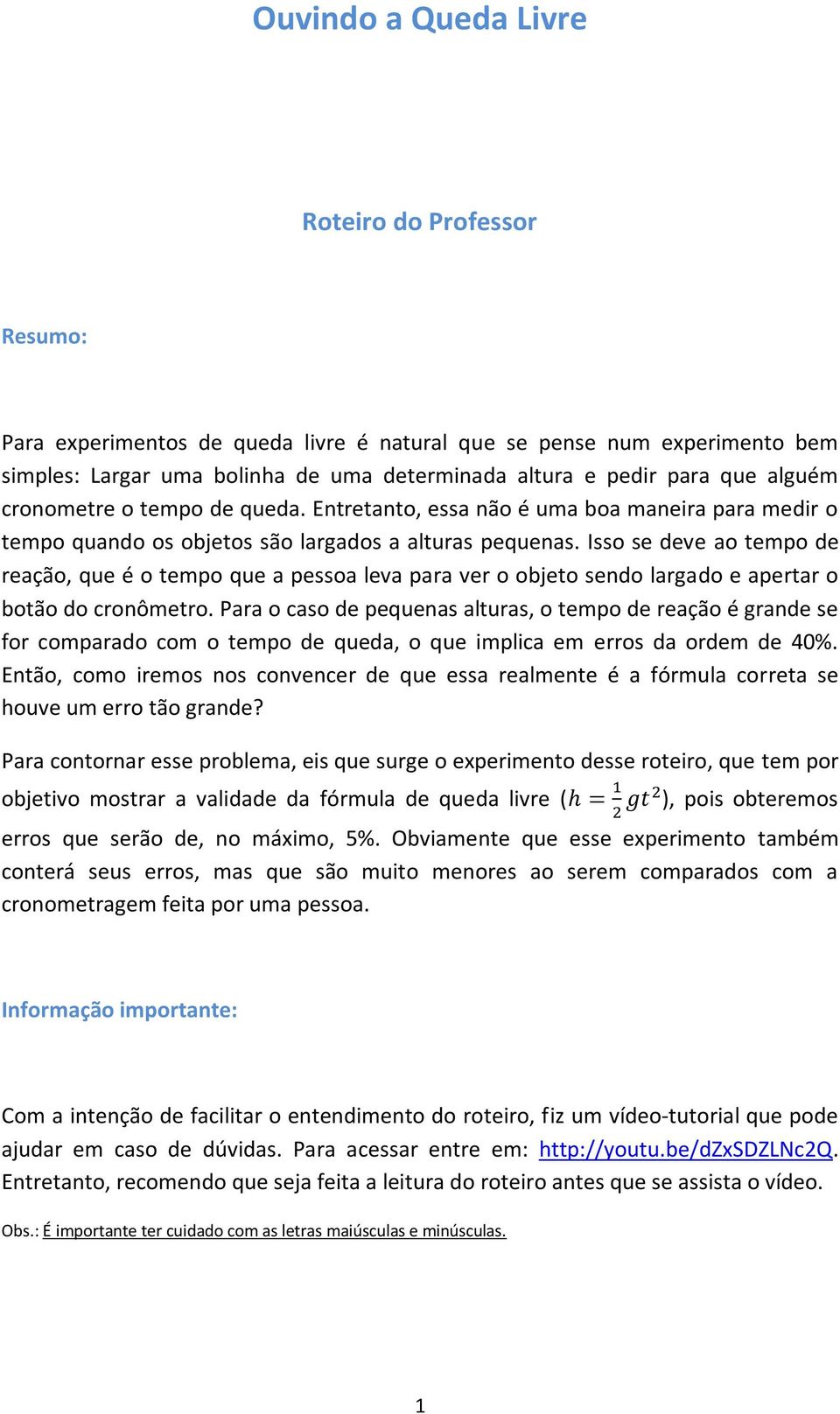 Ouvindo a Queda Livre

Roteiro do Professor

Resumo:

Para experimentos de queda livre é natural que se pense num experimento bem simples: Largar uma bolinha de uma determinada altura e pedir para que alguém cronometre o tempo de queda. Entretanto, essa não é uma boa maneira para medir o tempo quando os objetos são largados a alturas pequenas. Isso se deve ao tempo de reação, que é o tempo que a pessoa leva para ver o objeto sendo largado e apertar o botão do cronômetro. Para o caso de pequenas alturas, o tempo de reação é grande se for comparado com o tempo de queda, o que implica em erros da ordem de 40%. Então, como iremos nos convencer de que essa realmente é a fórmula correta se houve um erro tão grande?

Para contornar esse problema, eis que surge o experimento desse roteiro, que tem por objetivo mostrar a validade da fórmula de queda livre ($h = \frac{1}{2}gt^2$), pois obteremos erros que serão de, no máximo, 5%. Obviamente que esse experimento também conterá seus erros, mas que são muito menores ao serem comparados com a cronometragem feita por uma pessoa.

Informação importante:

Com a intenção de facilitar o entendimento do roteiro, fiz um vídeo-tutorial que pode ajudar em caso de dúvidas. Para acessar entre em: http://youtu.be/dZxSDZLNc2Q. Entretanto, recomendo que seja feita a leitura do roteiro antes que se assista o vídeo.

Obs.: É importante ter cuidado com as letras maiúsculas e minúsculas.

1